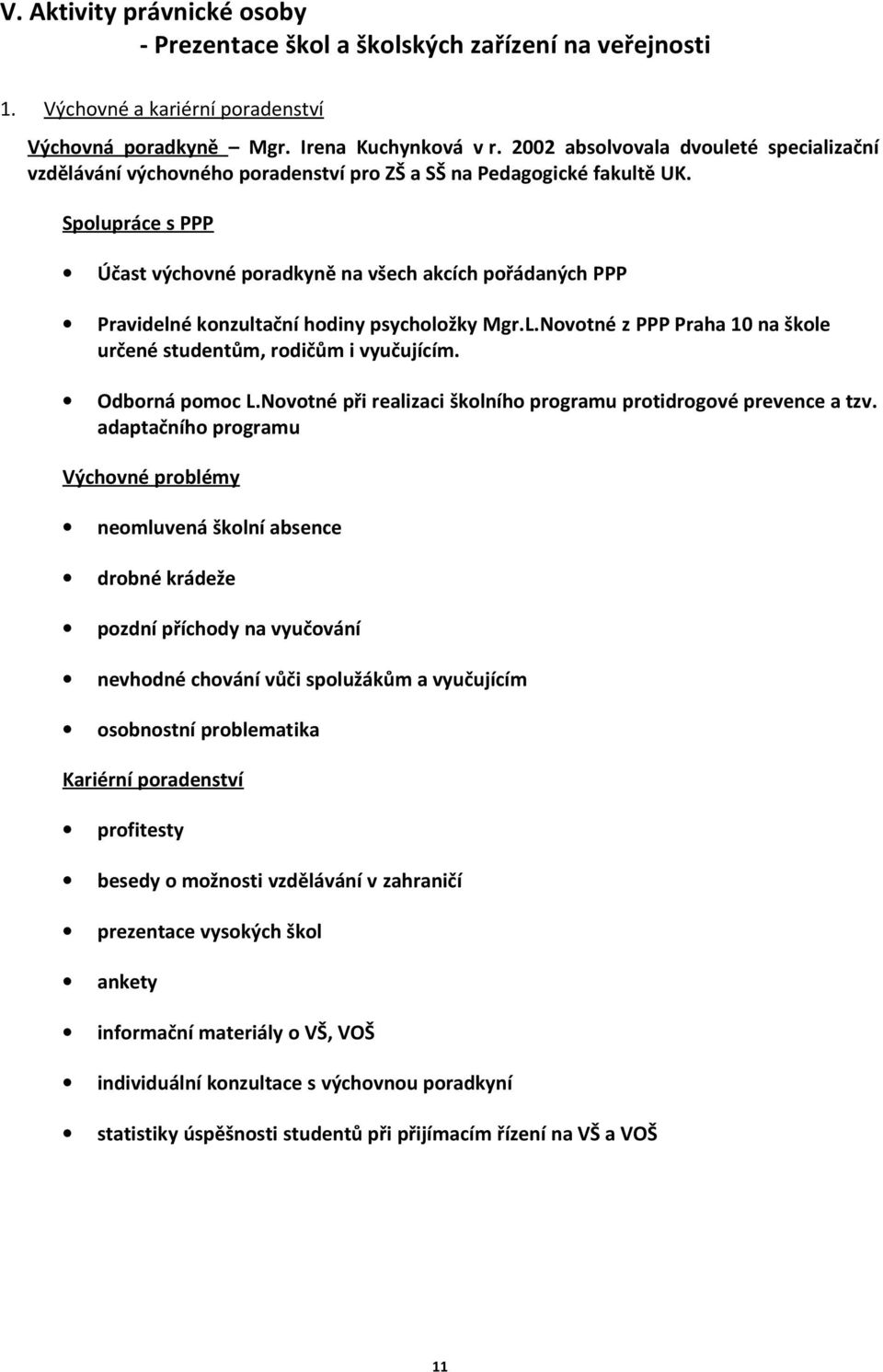 V. Aktivity právnické osoby
- Prezentace škol a školských zařízení na veřejnosti

1. Výchovné a kariérní poradenství

Výchovná poradkyně – Mgr. Irena Kuchynková v r. 2002 absolvovala dvouleté specializační vzdělávání výchovného poradenství pro ZŠ a SŠ na Pedagogické fakultě UK.

Spolupráce s PPP

• Účast výchovné poradkyně na všech akcích pořádaných PPP

• Pravidelné konzultační hodiny psycholožky Mgr.L.Novotné z PPP Praha 10 na škole určené studentům, rodičům i vyučujícím.

• Odborná pomoc L.Novotné při realizaci školního programu protidrogové prevence a tzv. adaptačního programu

Výchovné problémy

• neomluvená školní absence

• drobné krádeže

• pozdní příchody na vyučování

• nevhodné chování vůči spolužákům a vyučujícím

• osobnostní problematika

Kariérní poradenství

• profitesty

• besedy o možnosti vzdělávání v zahraničí

• prezentace vysokých škol

• ankety

• informační materiály o VŠ, VOŠ

• individuální konzultace s výchovnou poradkyní

• statistiky úspěšnosti studentů při přijímacím řízení na VŠ a VOŠ

11